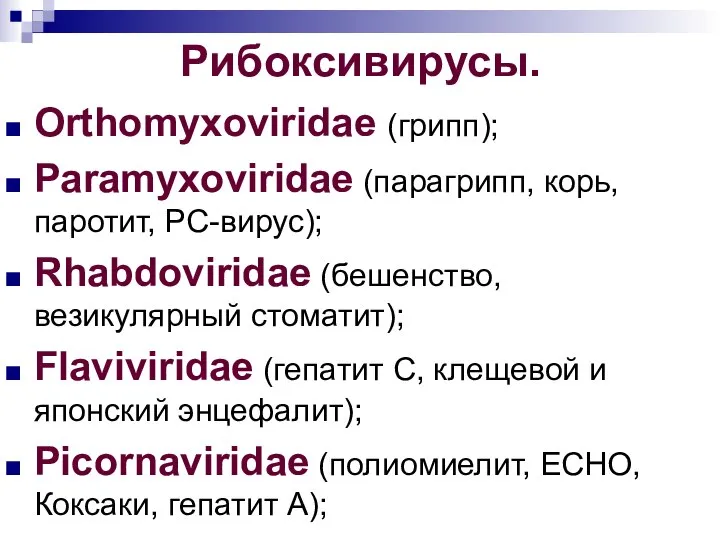 Рибоксивирусы.

Orthomyxoviridae (грипп);

Paramyxoviridae (парагрипп, корь, паротит, РС-вирус);

Rhabdoviridae (бешенство, везикулярный стоматит);

Flaviviridae (гепатит С, клещевой и японский энцефалит);

Picornaviridae (полиомиелит, ЕСНО, Коксаки, гепатит А);